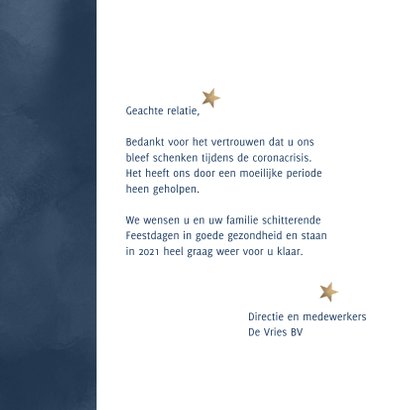 Geachte relatie,

Bedankt voor het vertrouwen dat u ons bleef schenken tijdens de coronacrisis. Het heeft ons door een moeilijke periode heen geholpen.

We wensen u en uw familie schitterende Feestdagen in goede gezondheid en staan in 2021 heel graag weer voor u klaar.

Directie en medewerkers
De Vries BV